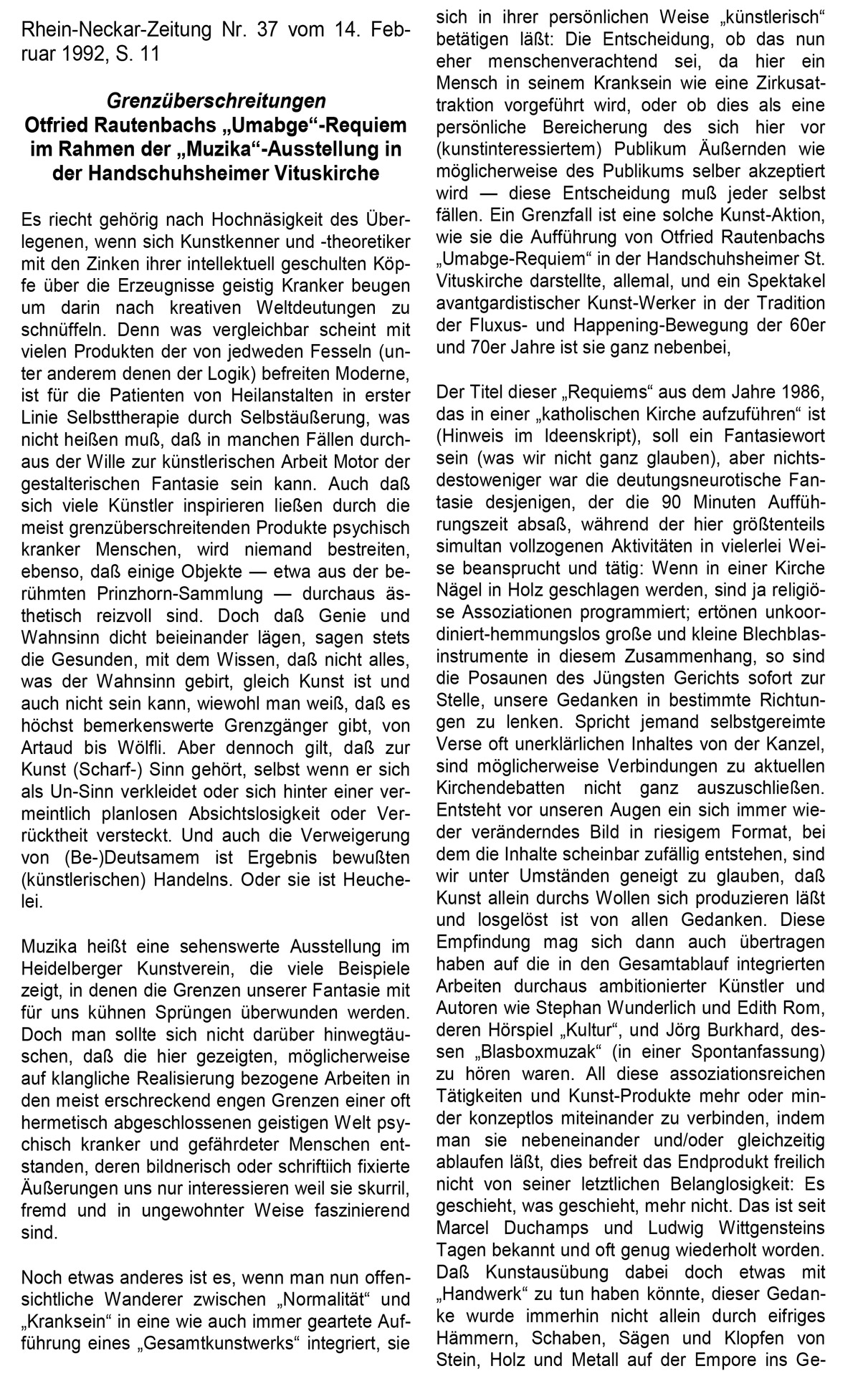 Rhein-Neckar-Zeitung Nr. 37 vom 14. Februar 1992, S. 11

Grenzüberschreitungen
Otfried Rautenbachs „Umabge“-Requiem im Rahmen der „Muzika“-Ausstellung in der Handschuhsheimer Vituskirche

Es riecht gehörig nach Hochnäsigkeit des Überlegenen, wenn sich Kunstkenner und -theoretiker mit den Zinken ihrer intellektuell geschulten Köpfe über die Erzeugnisse geistig Kranker beugen um darin nach kreativen Weltdeutungen zu schnüffeln. Denn was vergleichbar scheint mit vielen Produkten der von jedweden Fesseln (unter anderem denen der Logik) befreiten Moderne, ist für die Patienten von Heilanstalten in erster Linie Selbsttherapie durch Selbstäußerung, was nicht heißen muß, daß in manchen Fällen durchaus der Wille zur künstlerischen Arbeit Motor der gestalterischen Fantasie sein kann. Auch daß sich viele Künstler inspirieren ließen durch die meist grenzüberschreitenden Produkte psychisch kranker Menschen, wird niemand bestreiten, ebenso, daß einige Objekte — etwa aus der berühmten Prinzhorn-Sammlung — durchaus ästhetisch reizvoll sind. Doch daß Genie und Wahnsinn dicht beieinander lägen, sagen stets die Gesunden, mit dem Wissen, daß nicht alles, was der Wahnsinn gebirt, gleich Kunst ist und auch nicht sein kann, wiewohl man weiß, daß es höchst bemerkenswerte Grenzgänger gibt, von Artaud bis Wölfli. Aber dennoch gilt, daß zur Kunst (Scharf-) Sinn gehört, selbst wenn er sich als Un-Sinn verkleidet oder sich hinter einer vermeintlich planlosen Absichtslosigkeit oder Verrücktheit versteckt. Und auch die Verweigerung von (Be-)Deutsamem ist Ergebnis bewußten (künstlerischen) Handelns. Oder sie ist Heuchelei.

Muzika heißt eine sehenswerte Ausstellung im Heidelberger Kunstverein, die viele Beispiele zeigt, in denen die Grenzen unserer Fantasie mit für uns kühnen Sprüngen überwunden werden. Doch man sollte sich nicht darüber hinwegtäuschen, daß die hier gezeigten, möglicherweise auf klangliche Realisierung bezogene Arbeiten in den meist erschreckend engen Grenzen einer oft hermetisch abgeschlossenen geistigen Welt psychisch kranker und gefährdeter Menschen entstanden, deren bildnerisch oder schriftiich fixierte Äußerungen uns nur interessieren weil sie skurril, fremd und in ungewohnter Weise faszinierend sind.

Noch etwas anderes ist es, wenn man nun offensichtliche Wanderer zwischen „Normalität“ und „Kranksein“ in eine wie auch immer geartete Aufführung eines „Gesamtkunstwerks“ integriert, sie sich in ihrer persönlichen Weise „künstlerisch“ betätigen läßt: Die Entscheidung, ob das nun eher menschenverachtend sei, da hier ein Mensch in seinem Kranksein wie eine Zirkusattraktion vorgeführt wird, oder ob dies als eine persönliche Bereicherung des sich hier vor (kunstinteressiertem) Publikum Äußernden wie möglicherweise des Publikums selber akzeptiert wird — diese Entscheidung muß jeder selbst fällen. Ein Grenzfall ist eine solche Kunst-Aktion, wie sie die Aufführung von Otfried Rautenbachs „Umabge-Requiem“ in der Handschuhsheimer St. Vituskirche darstellte, allemal, und ein Spektakel avantgardistischer Kunst-Werker in der Tradition der Fluxus- und Happening-Bewegung der 60er und 70er Jahre ist sie ganz nebenbei,

Der Titel dieser „Requiems“ aus dem Jahre 1986, das in einer „katholischen Kirche aufzuführen“ ist (Hinweis im Ideenskript), soll ein Fantasiewort sein (was wir nicht ganz glauben), aber nichtsdestoweniger war die deutungsneurotische Fantasie desjenigen, der die 90 Minuten Aufführungszeit absaß, während der hier größtenteils simultan vollzogenen Aktivitäten in vielerlei Weise beansprucht und tätig: Wenn in einer Kirche Nägel in Holz geschlagen werden, sind ja religiöse Assoziationen programmiert; ertönen unkoordiniert-hemmungslos große und kleine Blechblasinstrumente in diesem Zusammenhang, so sind die Posaunen des Jüngsten Gerichts sofort zur Stelle, unsere Gedanken in bestimmte Richtungen zu lenken. Spricht jemand selbstgereimte Verse oft unerklärlichen Inhaltes von der Kanzel, sind möglicherweise Verbindungen zu aktuellen Kirchendebatten nicht ganz auszuschließen. Entsteht vor unseren Augen ein sich immer wieder veränderndes Bild in riesigem Format, bei dem die Inhalte scheinbar zufällig entstehen, sind wir unter Umständen geneigt zu glauben, daß Kunst allein durchs Wollen sich produzieren läßt und losgelöst ist von allen Gedanken. Diese Empfindung mag sich dann auch übertragen haben auf die in den Gesamtablauf integrierten Arbeiten durchaus ambitionierter Künstler und Autoren wie Stephan Wunderlich und Edith Rom, deren Hörspiel „Kultur“, und Jörg Burkhard, dessen „Blasboxmuzak“ (in einer Spontanfassung) zu hören waren. All diese assoziationsreichen Tätigkeiten und Kunst-Produkte mehr oder minder konzeptlos miteinander zu verbinden, indem man sie nebeneinander und/oder gleichzeitig ablaufen läßt, dies befreit das Endprodukt freilich nicht von seiner letztlichen Belanglosigkeit: Es geschieht, was geschieht, mehr nicht. Das ist seit Marcel Duchamps und Ludwig Wittgensteins Tagen bekannt und oft genug wiederholt worden. Daß Kunstausübung dabei doch etwas mit „Handwerk“ zu tun haben könnte, dieser Gedanke wurde immerhin nicht allein durch eifriges Hämmern, Schaben, Sägen und Klopfen von Stein, Holz und Metall auf der Empore ins Ge-